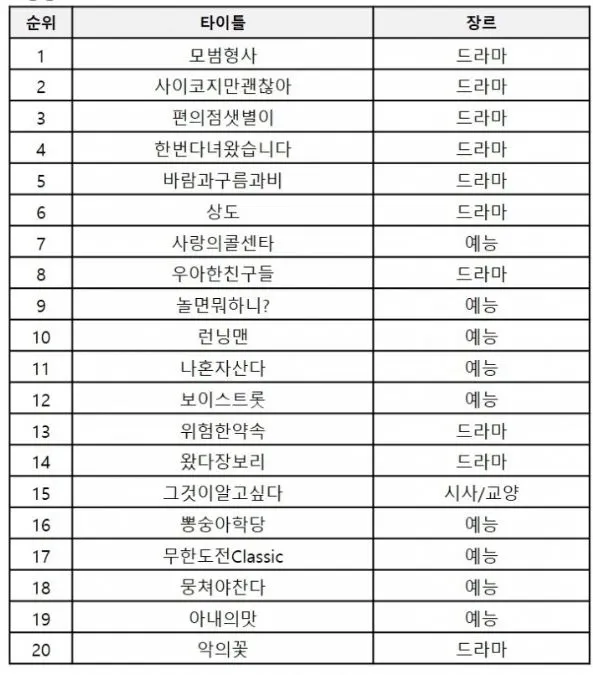 | 순위 | 타이틀 | 장르 |
|---|---|---|
| 1 | 모범형사 | 드라마 |
| 2 | 사이코지만괜찮아 | 드라마 |
| 3 | 편의점샛별이 | 드라마 |
| 4 | 한번다녀왔습니다 | 드라마 |
| 5 | 바람과구름과비 | 드라마 |
| 6 | 상도 | 드라마 |
| 7 | 사랑의콜센타 | 예능 |
| 8 | 우아한친구들 | 드라마 |
| 9 | 놀면뭐하니? | 예능 |
| 10 | 런닝맨 | 예능 |
| 11 | 나혼자산다 | 예능 |
| 12 | 보이스트롯 | 예능 |
| 13 | 위험한약속 | 드라마 |
| 14 | 왔다장보리 | 드라마 |
| 15 | 그것이알고싶다 | 시사/교양 |
| 16 | 뽕숭아학당 | 예능 |
| 17 | 무한도전Classic | 예능 |
| 18 | 뭉쳐야찬다 | 예능 |
| 19 | 아내의맛 | 예능 |
| 20 | 악의꽃 | 드라마 |